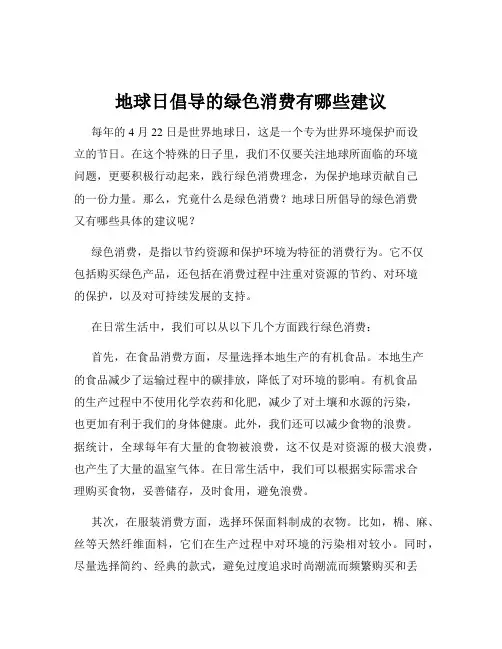 地球日倡导的绿色消费有哪些建议

每年的 4 月 22 日是世界地球日，这是一个专为世界环境保护而设立的节日。在这个特殊的日子里，我们不仅要关注地球所面临的环境问题，更要积极行动起来，践行绿色消费理念，为保护地球贡献自己的一份力量。那么，究竟什么是绿色消费？地球日所倡导的绿色消费又有哪些具体的建议呢？

绿色消费，是指以节约资源和保护环境为特征的消费行为。它不仅包括购买绿色产品，还包括在消费过程中注重对资源的节约、对环境的保护，以及对可持续发展的支持。

在日常生活中，我们可以从以下几个方面践行绿色消费：

首先，在食品消费方面，尽量选择本地生产的有机食品。本地生产的食品减少了运输过程中的碳排放，降低了对环境的影响。有机食品的生产过程中不使用化学农药和化肥，减少了对土壤和水源的污染，也更加有利于我们的身体健康。此外，我们还可以减少食物的浪费。据统计，全球每年有大量的食物被浪费，这不仅是对资源的极大浪费，也产生了大量的温室气体。在日常生活中，我们可以根据实际需求合理购买食物，妥善储存，及时食用，避免浪费。

其次，在服装消费方面，选择环保面料制成的衣物。比如，棉、麻、丝等天然纤维面料，它们在生产过程中对环境的污染相对较小。同时，尽量选择简约、经典的款式，避免过度追求时尚潮流而频繁购买和丢